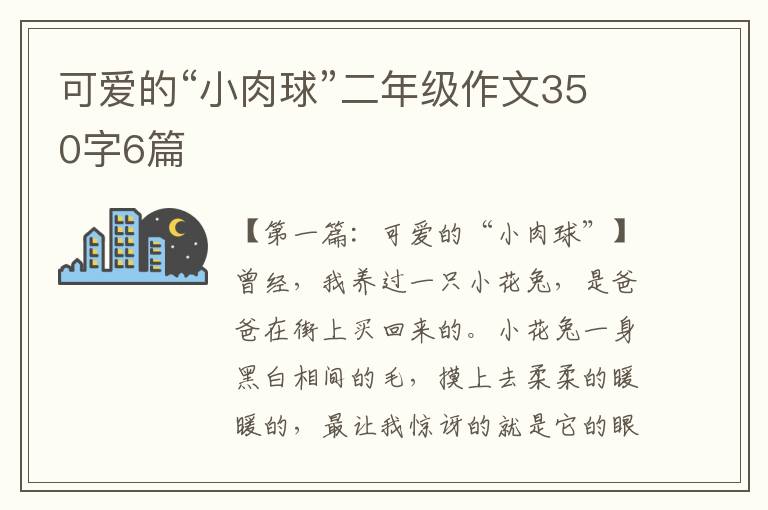 可爱的“小肉球”二年级作文350字6篇

【第一篇：可爱的“小肉球”】曾经，我养过一只小花兔，是爸爸在街上买回来的。小花兔一身黑白相间的毛，摸上去柔柔的暖暖的，最让我惊讶的就是它的眼